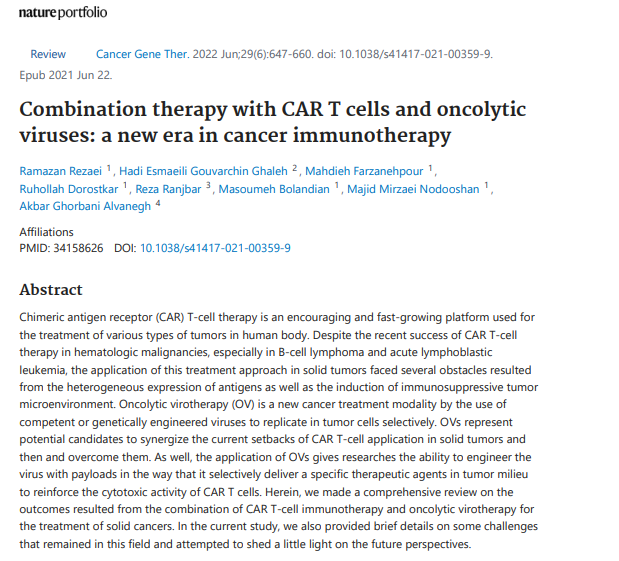 nature portfolio

Review Cancer Gene Ther. 2022 Jun;29(6):647-660. doi: 10.1038/s41417-021-00359-9. Epub 2021 Jun 22.

Combination therapy with CAR T cells and oncolytic viruses: a new era in cancer immunotherapy

Ramazan Rezaei $^1$, Hadi Esmaeili Gouvarchin Ghaleh $^2$, Mahdieh Farzanehpour $^1$, Ruhollah Dorostkar $^1$, Reza Ranjbar $^3$, Masoumeh Bolandian $^1$, Majid Mirzaei Nodooshan $^1$, Akbar Ghorbani Alvanegh $^4$

Affiliations
PMID: 34158626 DOI: 10.1038/s41417-021-00359-9

Abstract

Chimeric antigen receptor (CAR) T-cell therapy is an encouraging and fast-growing platform used for the treatment of various types of tumors in human body. Despite the recent success of CAR T-cell therapy in hematologic malignancies, especially in B-cell lymphoma and acute lymphoblastic leukemia, the application of this treatment approach in solid tumors faced several obstacles resulted from the heterogeneous expression of antigens as well as the induction of immunosuppressive tumor microenvironment. Oncolytic virotherapy (OV) is a new cancer treatment modality by the use of competent or genetically engineered viruses to replicate in tumor cells selectively. OVs represent potential candidates to synergize the current setbacks of CAR T-cell application in solid tumors and then and overcome them. As well, the application of OVs gives researches the ability to engineer the virus with payloads in the way that it selectively deliver a specific therapeutic agents in tumor milieu to reinforce the cytotoxic activity of CAR T cells. Herein, we made a comprehensive review on the outcomes resulted from the combination of CAR T-cell immunotherapy and oncolytic virotherapy for the treatment of solid cancers. In the current study, we also provided brief details on some challenges that remained in this field and attempted to shed a little light on the future perspectives.